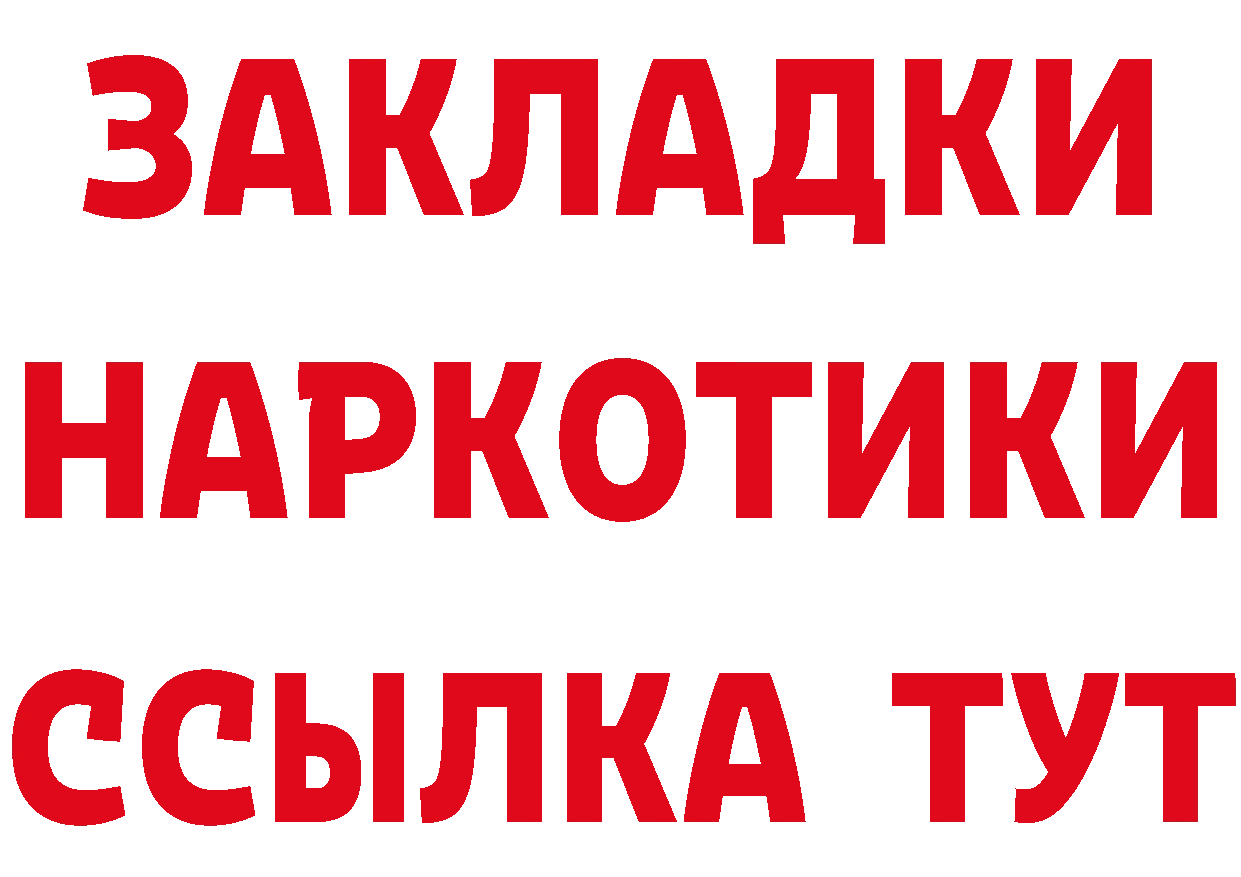 ЗАКЛАДКИ НАРКОТИКИ ССЫЛКА ТУТ